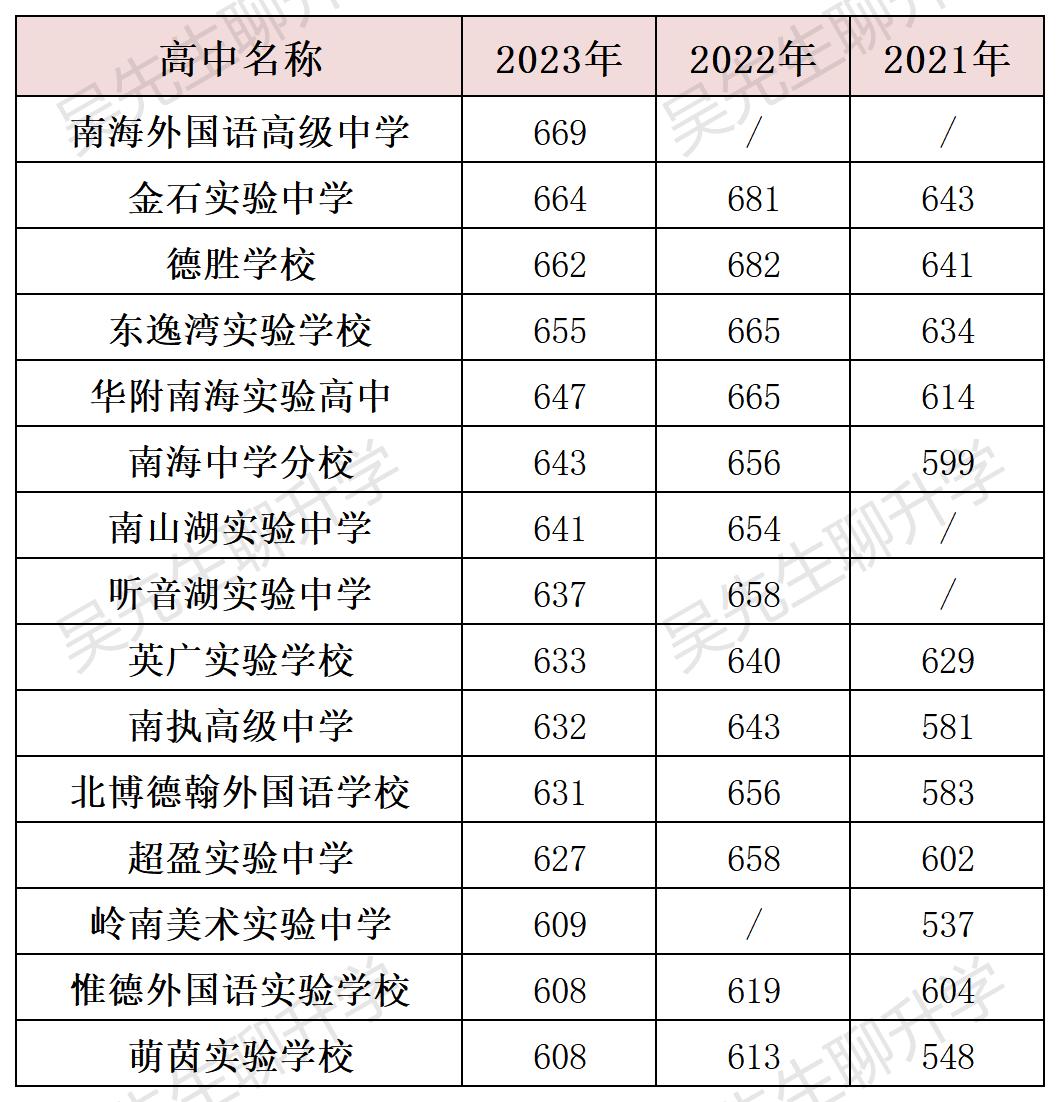 | 高中名称 | 2023年 | 2022年 | 2021年 |
|---|---|---|---|
| 南海外国语高级中学 | 669 | / | / |
| 金石实验中学 | 664 | 681 | 643 |
| 德胜学校 | 662 | 682 | 641 |
| 东逸湾实验学校 | 655 | 665 | 634 |
| 华附南海实验高中 | 647 | 665 | 614 |
| 南海中学分校 | 643 | 656 | 599 |
| 南山湖实验中学 | 641 | 654 | / |
| 听音湖实验中学 | 637 | 658 | / |
| 英广实验学校 | 633 | 640 | 629 |
| 南执高级中学 | 632 | 643 | 581 |
| 北博德翰外国语学校 | 631 | 656 | 583 |
| 超盈实验中学 | 627 | 658 | 602 |
| 岭南美术实验中学 | 609 | / | 537 |
| 惟德外国语实验学校 | 608 | 619 | 604 |
| 萌茵实验学校 | 608 | 613 | 548 |

吴先生聊升学